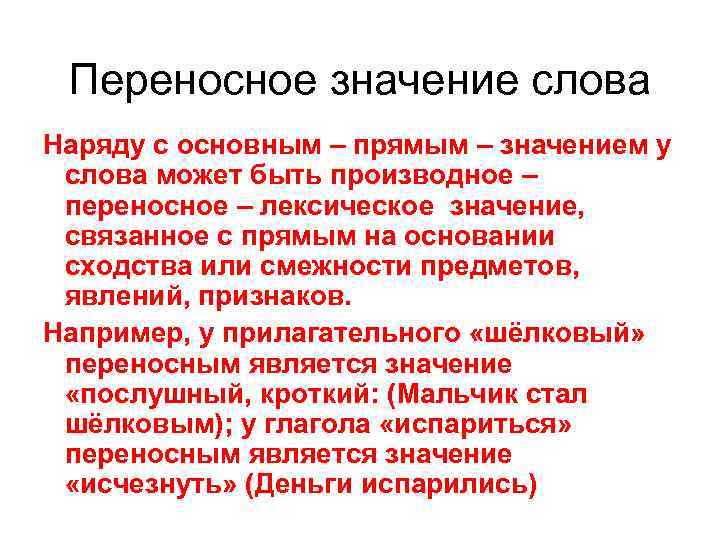 Переносное значение слова

Наряду с основным – прямым – значением у слова может быть производное – переносное – лексическое значение, связанное с прямым на основании сходства или смежности предметов, явлений, признаков.

Например, у прилагательного «шёлковый» переносным является значение «послушный, кроткий: (Мальчик стал шёлковым); у глагола «испариться» переносным является значение «исчезнуть» (Деньги испарились)